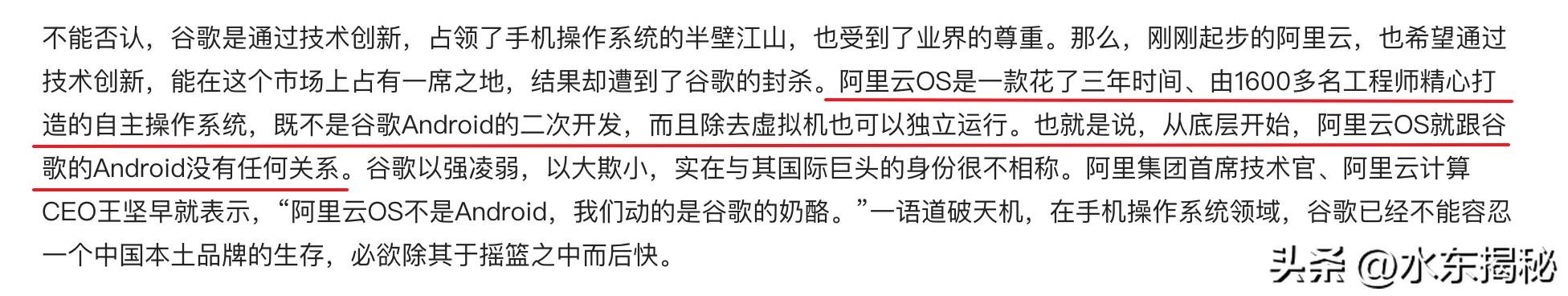 不能否认，谷歌是通过技术创新，占领了手机操作系统的半壁江山，也受到了业界的尊重。那么，刚刚起步的阿里云，也希望通过技术创新，能在这个市场上占有一席之地，结果却遭到了谷歌的封杀。阿里云OS是一款花了三年时间、由1600多名工程师精心打造的自主操作系统，既不是谷歌Android的二次开发，而且除去虚拟机也可以独立运行。也就是说，从底层开始，阿里云OS就跟谷歌的Android没有任何关系。谷歌以强凌弱，以大欺小，实在与其国际巨头的身份很不相称。阿里集团首席技术官、阿里云计算CEO王坚早就表示，“阿里云OS不是Android，我们动的是谷歌的奶酪。”一语道破天机，在手机操作系统领域，谷歌已经不能容忍一个中国本土品牌的生存，必欲除其于摇篮之中而后快。

头条 @水东揭秘